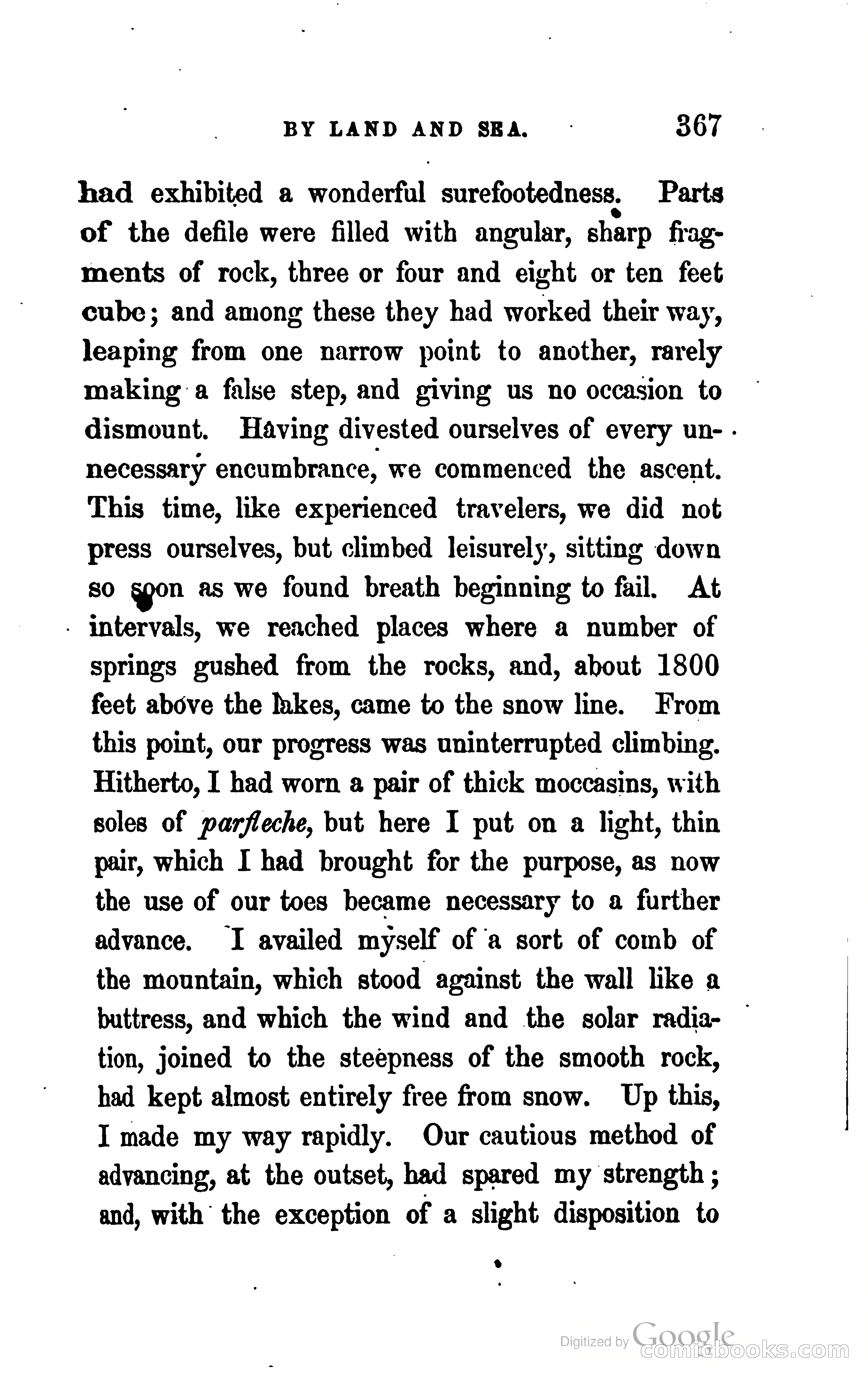 BY LAND AND SEA. 367

had exhibited a wonderful surefootedness. Parts of the defile were filled with angular, sharp fragments of rock, three or four and eight or ten feet cube; and among these they had worked their way, leaping from one narrow point to another, rarely making a false step, and giving us no occasion to dismount. Having divested ourselves of every unnecessary encumbrance, we commenced the ascent. This time, like experienced travelers, we did not press ourselves, but climbed leisurely, sitting down so soon as we found breath beginning to fail. At intervals, we reached places where a number of springs gushed from the rocks, and, about 1800 feet above the lakes, came to the snow line. From this point, our progress was uninterrupted climbing. Hitherto, I had worn a pair of thick moccasins, with soles of parfleche, but here I put on a light, thin pair, which I had brought for the purpose, as now the use of our toes became necessary to a further advance. I availed myself of a sort of comb of the mountain, which stood against the wall like a buttress, and which the wind and the solar radiation, joined to the steepness of the smooth rock, had kept almost entirely free from snow. Up this, I made my way rapidly. Our cautious method of advancing, at the outset, had spared my strength; and, with the exception of a slight disposition to

Digitized by Google
comicbooks.com